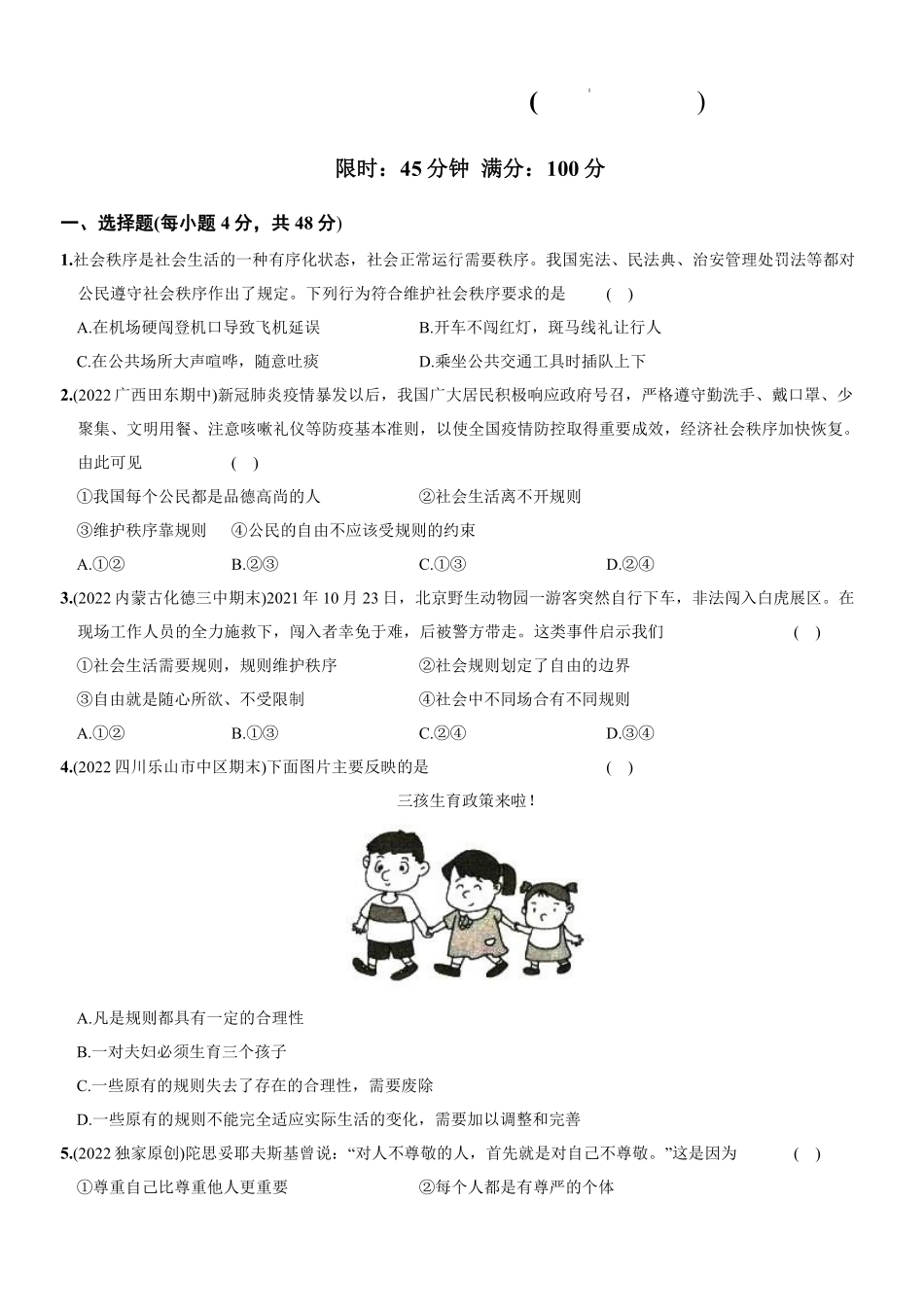 (　　　　)

限时：45 分钟  满分：100 分

一、选择题(每小题 4 分，共 48 分)

1.社会秩序是社会生活的一种有序化状态，社会正常运行需要秩序。我国宪法、民法典、治安管理处罚法等都对公民遵守社会秩序作出了规定。下列行为符合维护社会秩序要求的是　　(　)

A.在机场硬闯登机口导致飞机延误　　B.开车不闯红灯，斑马线礼让行人

C.在公共场所大声喧哗，随意吐痰　　D.乘坐公共交通工具时插队上下

2.(2022 广西田东期中)新冠肺炎疫情暴发以后，我国广大居民积极响应政府号召，严格遵守勤洗手、戴口罩、少聚集、文明用餐、注意咳嗽礼仪等防疫基本准则，以使全国疫情防控取得重要成效，经济社会秩序加快恢复。由此可见　　(　)

①我国每个公民都是品德高尚的人　　②社会生活离不开规则

③维护秩序靠规则　④公民的自由不应该受规则的约束

A.①②　　B.②③　　C.①③　　D.②④

3.(2022 内蒙古化德三中期末)2021 年 10 月 23 日，北京野生动物园一游客突然自行下车，非法闯入白虎展区。在现场工作人员的全力施救下，闯入者幸免于难，后被警方带走。这类事件启示我们　　(　)

①社会生活需要规则，规则维护秩序　　②社会规则划定了自由的边界

③自由就是随心所欲、不受限制　　④社会中不同场合有不同规则

A.①②　　B.①③　　C.②④　　D.③④

4.(2022 四川乐山市中区期末)下面图片主要反映的是　　(　)

三孩生育政策来啦！

A.凡是规则都具有一定的合理性

B.一对夫妇必须生育三个孩子

C.一些原有的规则失去了存在的合理性，需要废除

D.一些原有的规则不能完全适应实际生活的变化，需要加以调整和完善

5.(2022 独家原创)陀思妥耶夫斯基曾说：“对人不尊敬的人，首先就是对自己不尊敬。”这是因为　　(　)

①尊重自己比尊重他人更重要　　②每个人都是有尊严的个体